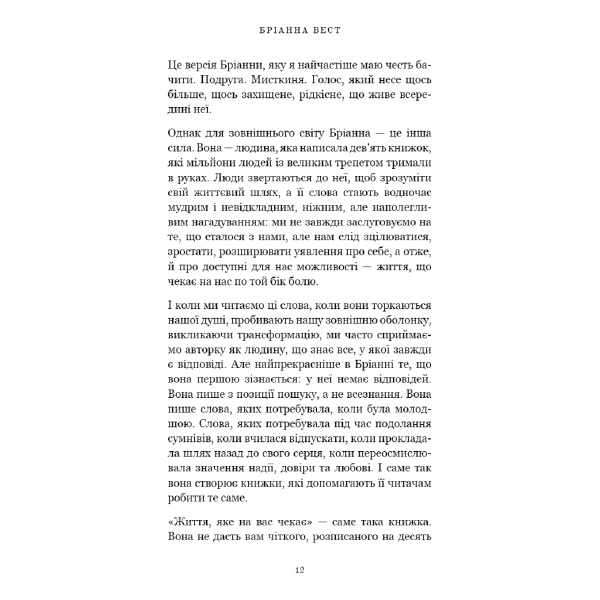 БРІАННА ВЕСТ

Це версія Бріанни, яку я найчастіше маю честь бачити. Подруга. Мисткиня. Голос, який несе щось більше, щось захищене, рідкісне, що живе всередині неї.

Однак для зовнішнього світу Бріанна — це інша сила. Вона — людина, яка написала дев'ять книжок, які мільйони людей із великим трепетом тримали в руках. Люди звертаються до неї, щоб зрозуміти свій життєвий шлях, а її слова стають водночас мудрим і невідкладним, ніжним, але наполегливим нагадуванням: ми не завжди заслуговуємо на те, що сталося з нами, але нам слід зцілюватися, зростати, розширювати уявлення про себе, а отже, й про доступні для нас можливості — життя, що чекає на нас по той бік болю.

І коли ми читаємо ці слова, коли вони торкаються нашої душі, пробивають нашу зовнішню оболонку, викликаючи трансформацію, ми часто сприймаємо авторку як людину, що знає все, у якої завжди є відповіді. Але найпрекрасніше в Бріанні те, що вона першою зізнається: у неї немає відповідей. Вона пише з позиції пошуку, а не всезнання. Вона пише слова, яких потребувала, коли була молодшою. Слова, яких потребувала під час подолання сумнівів, коли вчилася відпускати, коли прокладала шлях назад до свого серця, коли переосмислювала значення надії, довіри та любові. І саме так вона створює книжки, які допомагають її читачам робити те саме.

«Життя, яке на вас чекає» — саме така книжка. Вона не дасть вам чіткого, розписаного на десять

12